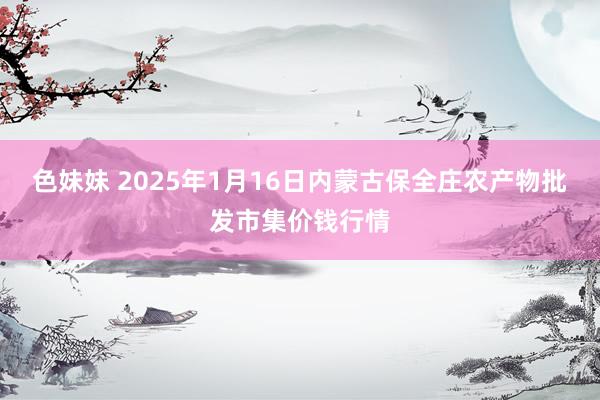 色妹妹 2025年1月16日内蒙古保全庄农产物批发市集价钱行情